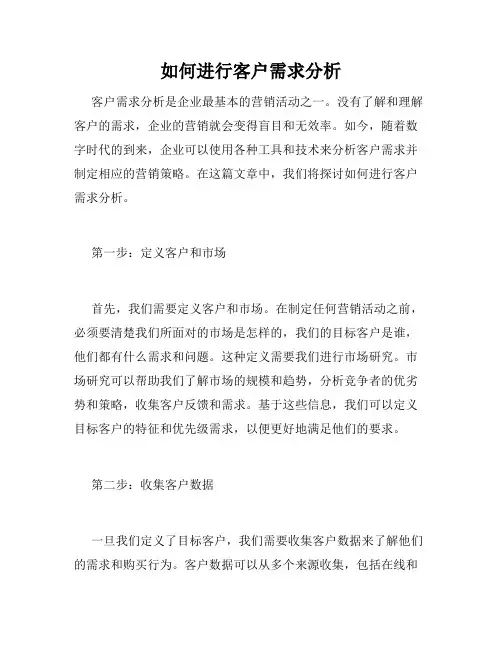 如何进行客户需求分析

客户需求分析是企业最基本的营销活动之一。没有了解和理解客户的需求，企业的营销就会变得盲目和无效率。如今，随着数字时代的到来，企业可以使用各种工具和技术来分析客户需求并制定相应的营销策略。在这篇文章中，我们将探讨如何进行客户需求分析。

第一步：定义客户和市场

首先，我们需要定义客户和市场。在制定任何营销活动之前，必须要清楚我们所面对的市场是怎样的，我们的目标客户是谁，他们都有什么需求和问题。这种定义需要我们进行市场研究。市场研究可以帮助我们了解市场的规模和趋势，分析竞争者的优劣势和策略，收集客户反馈和需求。基于这些信息，我们可以定义目标客户的特征和优先级需求，以便更好地满足他们的要求。

第二步：收集客户数据

一旦我们定义了目标客户，我们需要收集客户数据来了解他们的需求和购买行为。客户数据可以从多个来源收集，包括在线和